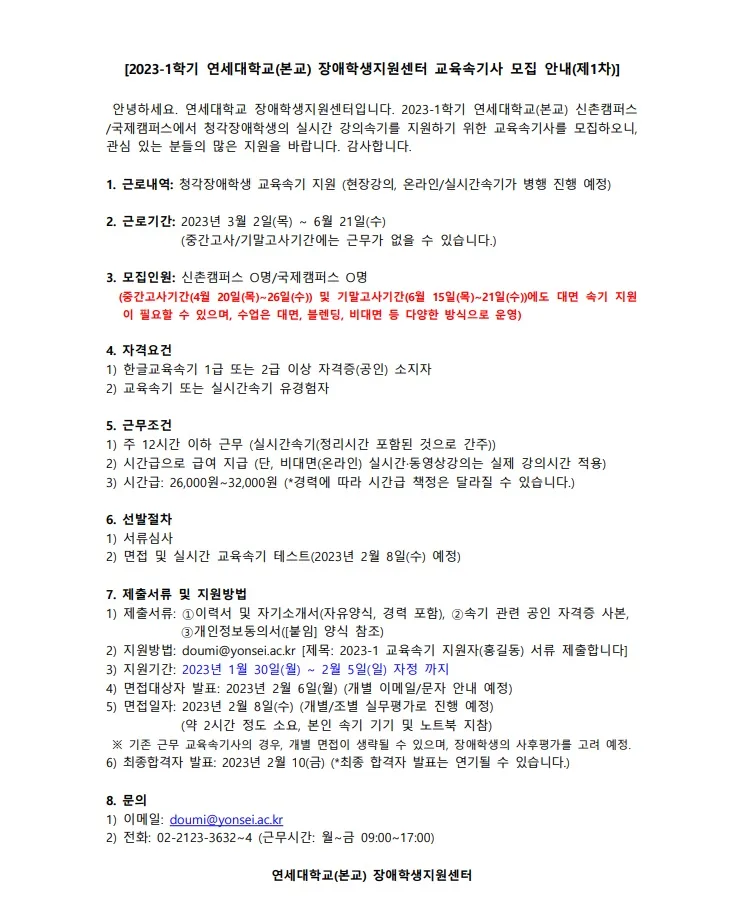 [2023-1학기 연세대학교(본교) 장애학생지원센터 교육속기사 모집 안내(제1차)]

안녕하세요. 연세대학교 장애학생지원센터입니다. 2023-1학기 연세대학교(본교) 신촌캠퍼스/국제캠퍼스에서 청각장애학생의 실시간 강의속기를 지원하기 위한 교육속기사를 모집하오니, 관심 있는 분들의 많은 지원을 바랍니다. 감사합니다.

1. 근로내역: 청각장애학생 교육속기 지원 (현장강의, 온라인/실시간속기가 병행 진행 예정)

2. 근로기간: 2023년 3월 2일(목) ~ 6월 21일(수)
(중간고사/기말고사기간에는 근무가 없을 수 있습니다.)

3. 모집인원: 신촌캠퍼스 O명/국제캠퍼스 O명
(중간고사기간(4월 20일(목)~26일(수)) 및 기말고사기간(6월 15일(목)~21일(수))에도 대면 속기 지원이 필요할 수 있으며, 수업은 대면, 블렌딩, 비대면 등 다양한 방식으로 운영)

4. 자격요건
1) 한글교육속기 1급 또는 2급 이상 자격증(공인) 소지자
2) 교육속기 또는 실시간속기 유경험자

5. 근무조건
1) 주 12시간 이하 근무 (실시간속기(정리시간 포함된 것으로 간주))
2) 시간급으로 급여 지급 (단, 비대면(온라인) 실시간·동영상강의는 실제 강의시간 적용)
3) 시간급: 26,000원~32,000원 (*경력에 따라 시간급 책정은 달라질 수 있습니다.)

6. 선발절차
1) 서류심사
2) 면접 및 실시간 교육속기 테스트(2023년 2월 8일(수) 예정)

7. 제출서류 및 지원방법
1) 제출서류: ①이력서 및 자기소개서(자유양식, 경력 포함), ②속기 관련 공인 자격증 사본, ③개인정보동의서([붙임] 양식 참조)
2) 지원방법: doumi@yonsei.ac.kr [제목: 2023-1 교육속기 지원자(홍길동) 서류 제출합니다]
3) 지원기간: 2023년 1월 30일(월) ~ 2월 5일(일) 자정 까지
4) 면접대상자 발표: 2023년 2월 6일(월) (개별 이메일/문자 안내 예정)
5) 면접일자: 2023년 2월 8일(수) (개별/조별 실무평가로 진행 예정)
(약 2시간 정도 소요, 본인 속기 기기 및 노트북 지참)
※ 기존 근무 교육속기사의 경우, 개별 면접이 생략될 수 있으며, 장애학생의 사후평가를 고려 예정.
6) 최종합격자 발표: 2023년 2월 10(금) (*최종 합격자 발표는 연기될 수 있습니다.)

8. 문의
1) 이메일: doumi@yonsei.ac.kr
2) 전화: 02-2123-3632~4 (근무시간: 월~금 09:00~17:00)

연세대학교(본교) 장애학생지원센터